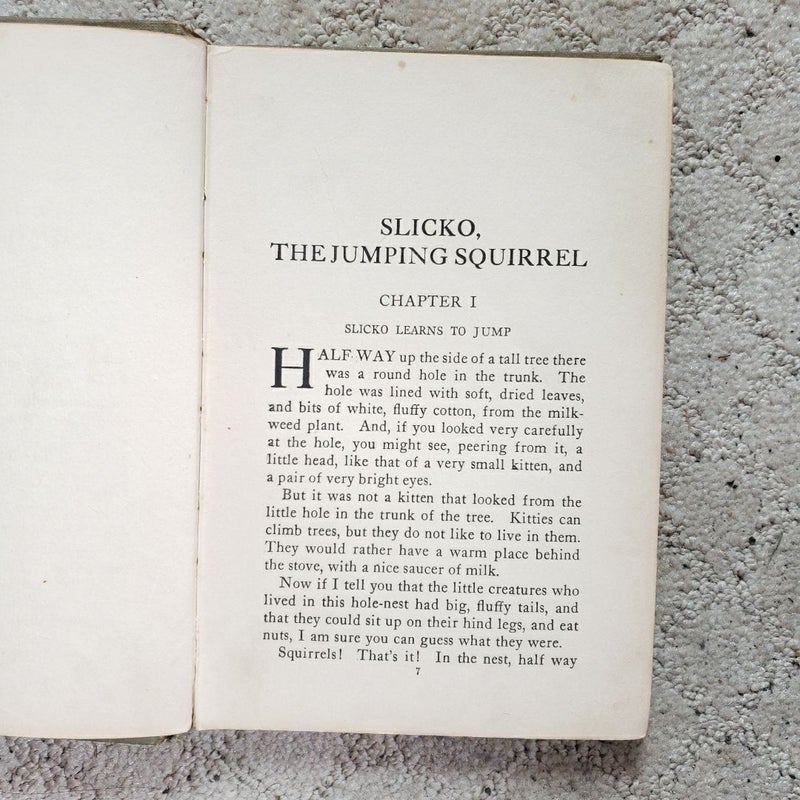 SLICKO,
THE JUMPING SQUIRREL

CHAPTER I

SLICKO LEARNS TO JUMP

HALF WAY up the side of a tall tree there was a round hole in the trunk. The hole was lined with soft, dried leaves, and bits of white, fluffy cotton, from the milkweed plant. And, if you looked very carefully at the hole, you might see, peering from it, a little head, like that of a very small kitten, and a pair of very bright eyes.

But it was not a kitten that looked from the little hole in the trunk of the tree. Kitties can climb trees, but they do not like to live in them. They would rather have a warm place behind the stove, with a nice saucer of milk.

Now if I tell you that the little creatures who lived in this hole-nest had big, fluffy tails, and that they could sit up on their hind legs, and eat nuts, I am sure you can guess what they were.

Squirrels! That's it! In the nest, half way

7